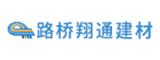 路桥翔通建材